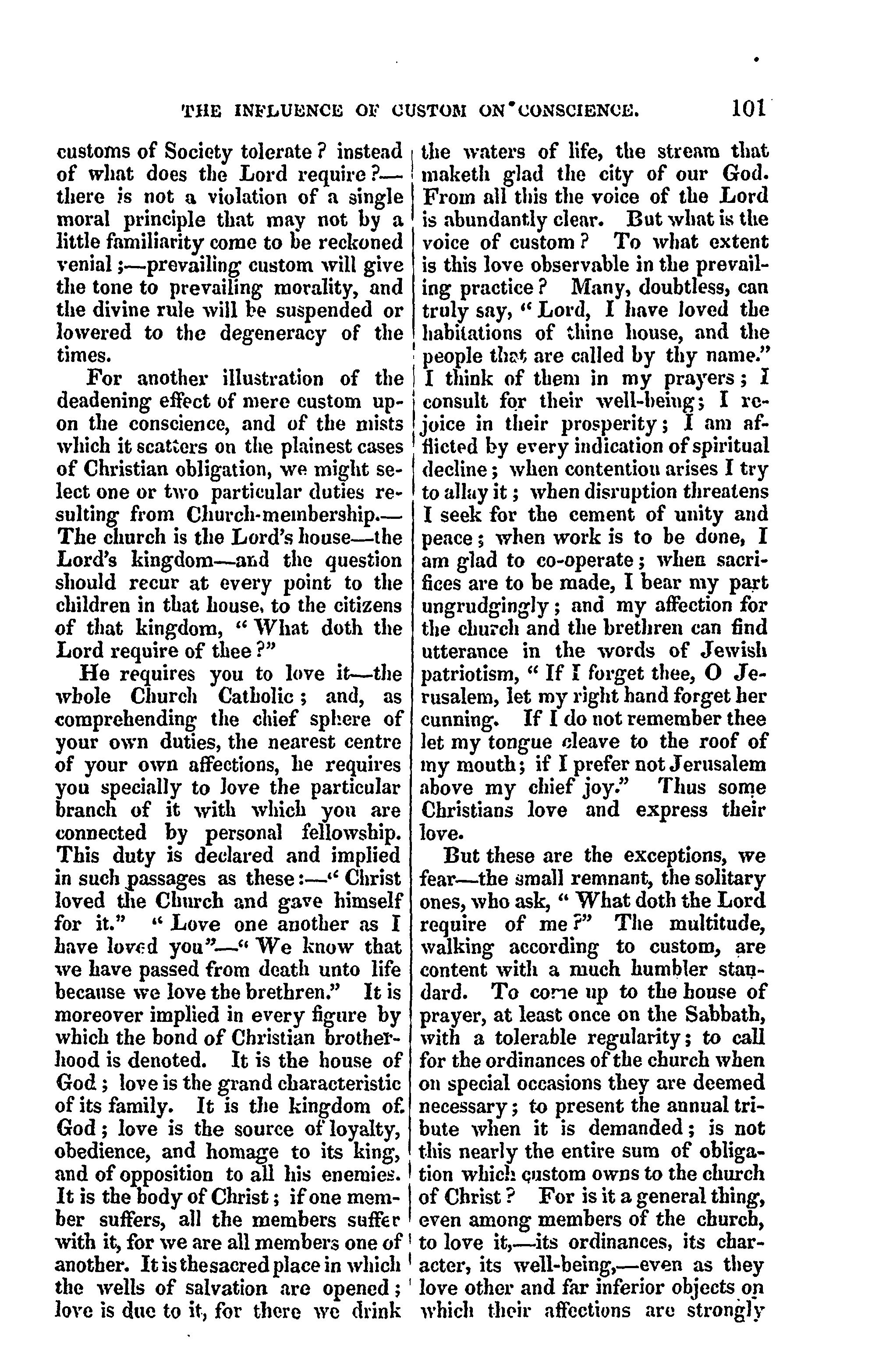 THE INFLUENCE OF CUSTOM ON CONSCIENCE. 101

customs of Society tolerate? instead of what does the Lord require?—there is not a violation of a single moral principle that may not by a little familiarity come to be reckoned venial;—prevailing custom will give the tone to prevailing morality, and the divine rule will be suspended or lowered to the degeneracy of the times.

For another illustration of the deadening effect of mere custom upon the conscience, and of the mists which it scatters on the plainest cases of Christian obligation, we might select one or two particular duties resulting from Church-membership.—The church is the Lord's house—the Lord's kingdom—and the question should recur at every point to the children in that house, to the citizens of that kingdom, "What doth the Lord require of thee?"

He requires you to love it—the whole Church Catholic; and, as comprehending the chief sphere of your own duties, the nearest centre of your own affections, he requires you specially to love the particular branch of it with which you are connected by personal fellowship. This duty is declared and implied in such passages as these:—"Christ loved the Church and gave himself for it." "Love one another as I have loved you"—"We know that we have passed from death unto life because we love the brethren." It is moreover implied in every figure by which the bond of Christian brotherhood is denoted. It is the house of God; love is the grand characteristic of its family. It is the kingdom of God; love is the source of loyalty, obedience, and homage to its king, and of opposition to all his enemies. It is the body of Christ; if one member suffers, all the members suffer with it, for we are all members one of another. It is the sacred place in which the wells of salvation are opened; love is due to it, for there we drink the waters of life, the stream that maketh glad the city of our God. From all this the voice of the Lord is abundantly clear. But what is the voice of custom? To what extent is this love observable in the prevailing practice? Many, doubtless, can truly say, "Lord, I have loved the habitations of thine house, and the people that are called by thy name." I think of them in my prayers; I consult for their well-being; I rejoice in their prosperity; I am afflicted by every indication of spiritual decline; when contention arises I try to allay it; when disruption threatens I seek for the cement of unity and peace; when work is to be done, I am glad to co-operate; when sacrifices are to be made, I bear my part ungrudgingly; and my affection for the church and the brethren can find utterance in the words of Jewish patriotism, "If I forget thee, O Jerusalem, let my right hand forget her cunning. If I do not remember thee let my tongue cleave to the roof of my mouth; if I prefer not Jerusalem above my chief joy." Thus some Christians love and express their love.

But these are the exceptions, we fear—the small remnant, the solitary ones, who ask, "What doth the Lord require of me?" The multitude, walking according to custom, are content with a much humbler standard. To come up to the house of prayer, at least once on the Sabbath, with a tolerable regularity; to call for the ordinances of the church when on special occasions they are deemed necessary; to present the annual tribute when it is demanded; is not this nearly the entire sum of obligation which custom owns to the church of Christ? For is it a general thing, even among members of the church, to love it,—its ordinances, its character, its well-being,—even as they love other and far inferior objects on which their affections are strongly